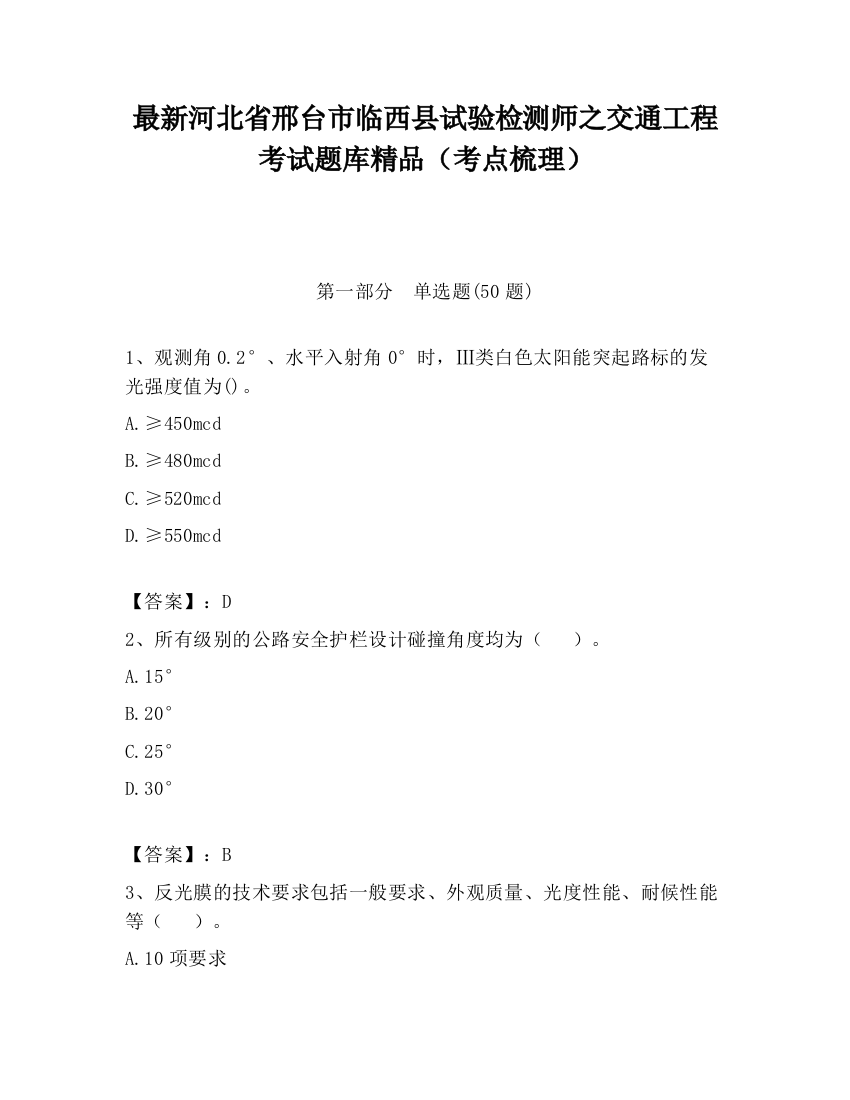 最新河北省邢台市临西县试验检测师之交通工程考试题库精品（考点梳理）

第一部分 单选题(50 题)

1、观测角 0.2°、水平入射角 0°时，III类白色太阳能突起路标的发光强度值为()。

A.≥450mcd

B.≥480mcd

C.≥520mcd

D.≥550mcd

【答案】：D

2、所有级别的公路安全护栏设计碰撞角度均为（ ）。

A.15°

B.20°

C.25°

D.30°

【答案】：B

3、反光膜的技术要求包括一般要求、外观质量、光度性能、耐候性能等（ ）。

A.10 项要求